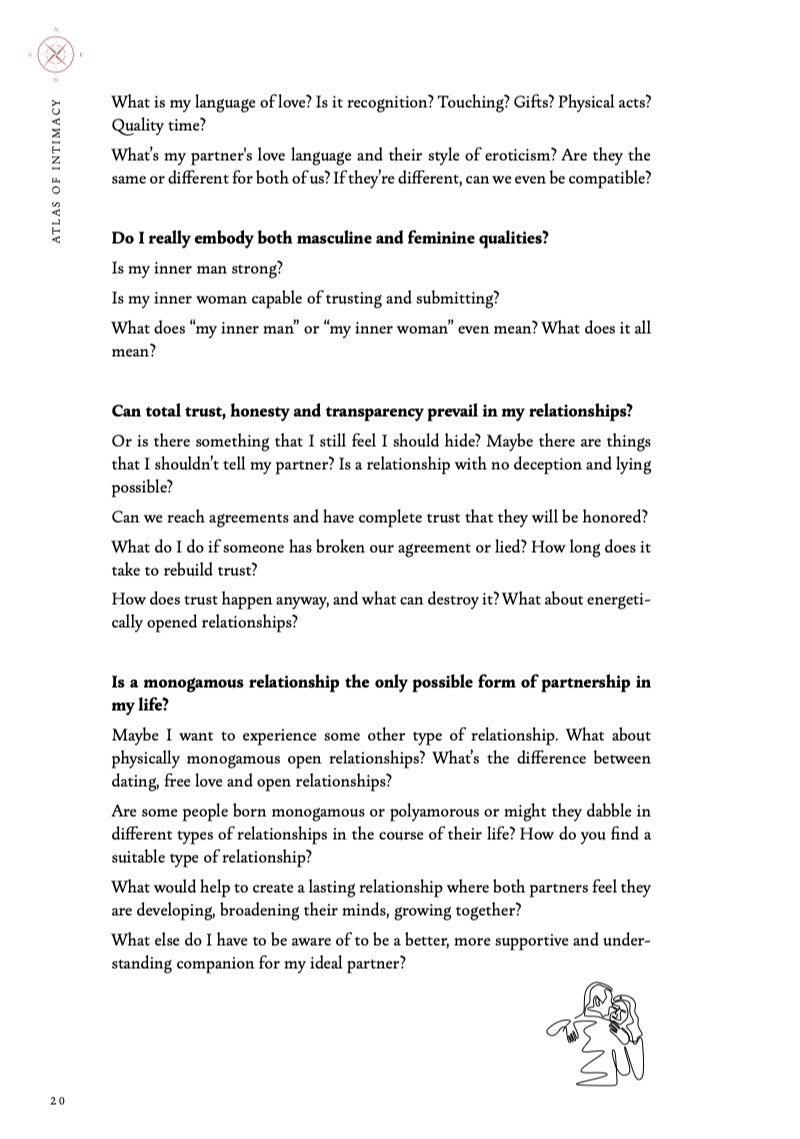 ATLAS OF INTIMACY

What is my language of love? Is it recognition? Touching? Gifts? Physical acts? Quality time?

What's my partner's love language and their style of eroticism? Are they the same or different for both of us? If they're different, can we even be compatible?

Do I really embody both masculine and feminine qualities?

Is my inner man strong?

Is my inner woman capable of trusting and submitting?

What does "my inner man" or "my inner woman" even mean? What does it all mean?

Can total trust, honesty and transparency prevail in my relationships?

Or is there something that I still feel I should hide? Maybe there are things that I shouldn't tell my partner? Is a relationship with no deception and lying possible?

Can we reach agreements and have complete trust that they will be honored?

What do I do if someone has broken our agreement or lied? How long does it take to rebuild trust?

How does trust happen anyway, and what can destroy it? What about energetically opened relationships?

Is a monogamous relationship the only possible form of partnership in my life?

Maybe I want to experience some other type of relationship. What about physically monogamous open relationships? What's the difference between dating, free love and open relationships?

Are some people born monogamous or polyamorous or might they dabble in different types of relationships in the course of their life? How do you find a suitable type of relationship?

What would help to create a lasting relationship where both partners feel they are developing, broadening their minds, growing together?

What else do I have to be aware of to be a better, more supportive and understanding companion for my ideal partner?

20